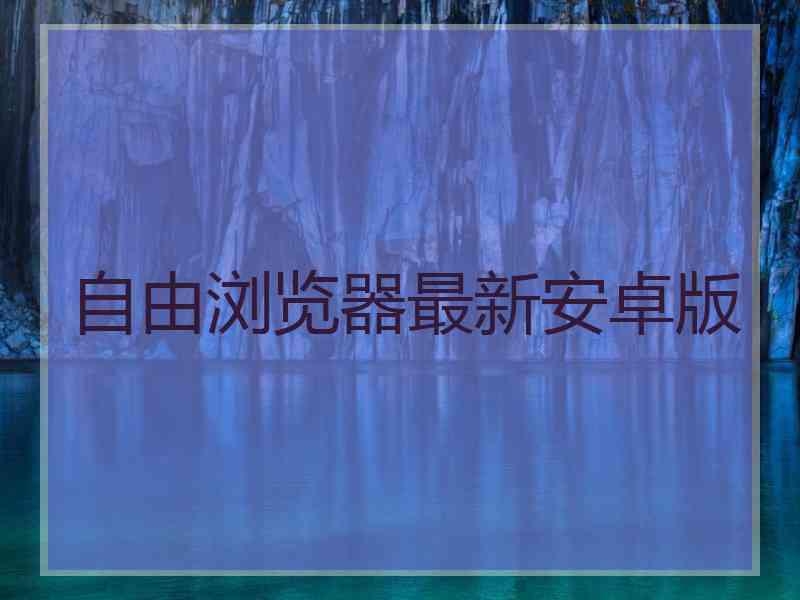 自由浏览器最新安卓版